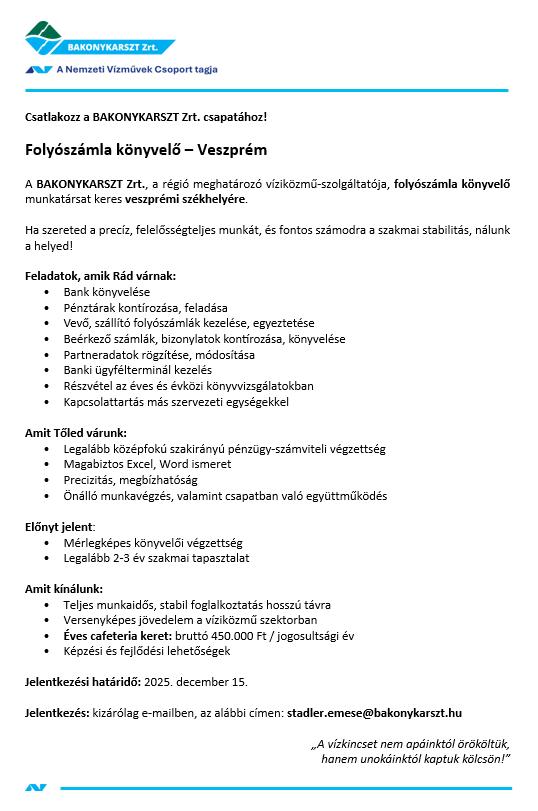 BAKONYKARSZT Zrt.

A Nemzeti Vízművek Csoport tagja

Csatlakozz a BAKONYKARSZT Zrt. csapatához!

Folyószámla könyvelő – Veszprém

A BAKONYKARSZT Zrt., a régió meghatározó víziközmű-szolgáltatója, folyószámla könyvelő munkatársat keres veszprémi székhelyére.

Ha szereted a precíz, felelősségteljes munkát, és fontos számodra a szakmai stabilitás, nálunk a helyed!

Feladatok, amik Rád várnak:
• Bank könyvelése
• Pénztárak kontírozása, feladása
• Vevő, szállító folyószámlák kezelése, egyeztetése
• Beérkező számlák, bizonylatok kontírozása, könyvelése
• Partneradatok rögzítése, módosítása
• Banki ügyfélterminál kezelés
• Részvétel az éves és évközi könyvvizsgálatokban
• Kapcsolattartás más szervezeti egységekkel

Amit Tőled várunk:
• Legalább középfokú szakirányú pénzügy-számviteli végzettség
• Magabiztos Excel, Word ismeret
• Precizitás, megbízhatóság
• Önálló munkavégzés, valamint csapatban való együttműködés

Előnyt jelent:
• Mérlegképes könyvelői végzettség
• Legalább 2-3 év szakmai tapasztalat

Amit kínálunk:
• Teljes munkaidős, stabil foglalkoztatás hosszú távra
• Versenyképes jövedelem a víziközmű szektorban
• Éves cafeteria keret: bruttó 450.000 Ft / jogosultsági év
• Képzési és fejlődési lehetőségek

Jelentkezési határidő: 2025. december 15.

Jelentkezés: kizárólag e-mailben, az alábbi címen: stadler.emese@bakonykarszt.hu

„A vízkincset nem apáinktól örököltük, hanem unokáinktól kaptuk kölcsön!"